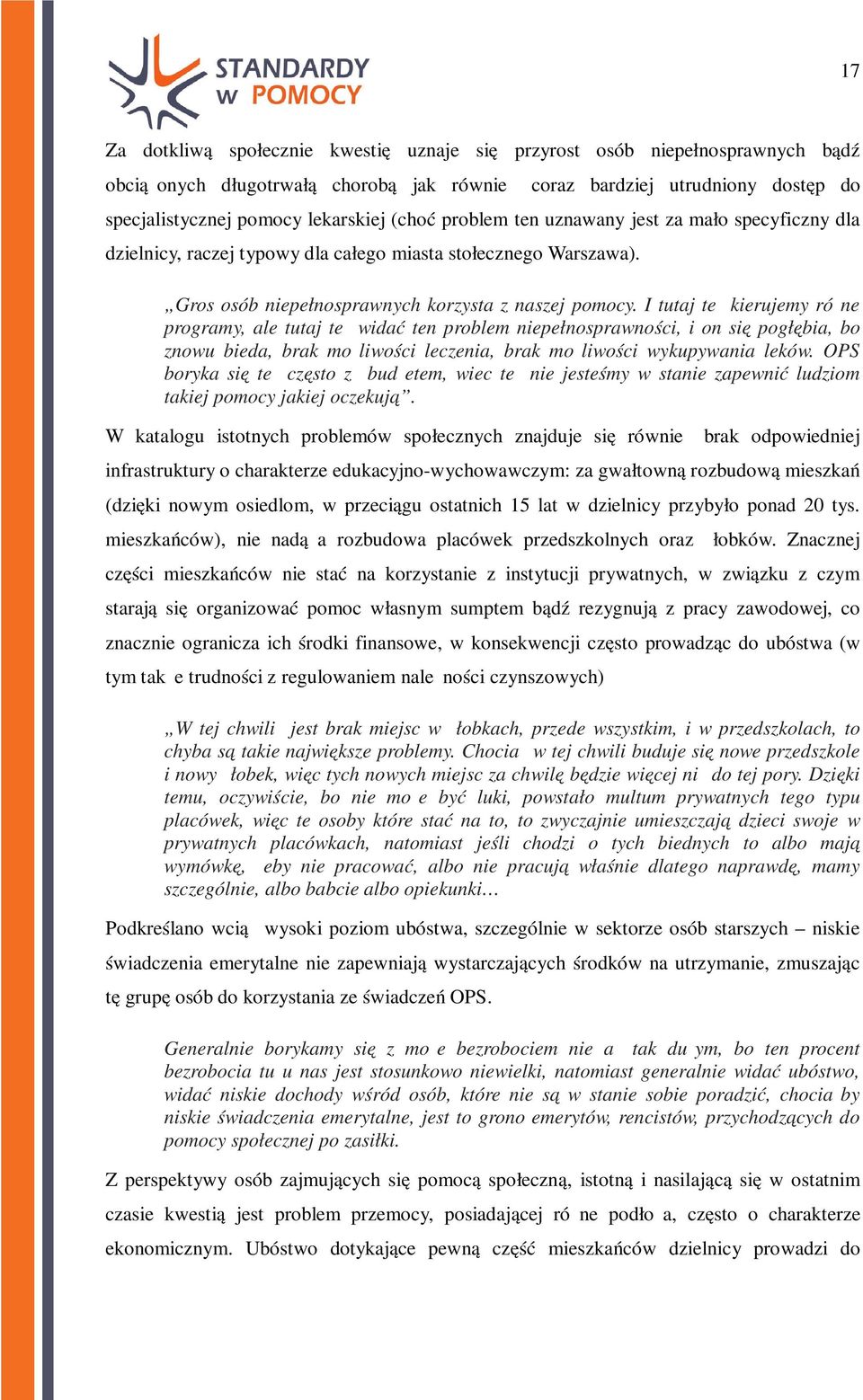 STANDARDY w POMOCY

17

Za dotkliwą społecznie kwestię uznaje się przyrost osób niepełnosprawnych bądź obcią onych długotrwałą chorobą jak równie coraz bardziej utrudniony dostęp do specjalistycznej pomocy lekarskiej (choć problem ten uznawany jest za mało specyficzny dla dzielnicy, raczej typowy dla całego miasta stołecznego Warszawa).

„Gros osób niepełnosprawnych korzysta z naszej pomocy. I tutaj te kierujemy ró ne programy, ale tutaj te widać ten problem niepełnosprawności, i on się pogłębia, bo znowu bieda, brak mo liwości leczenia, brak mo liwości wykupywania leków. OPS boryka się te często z bud etem, wiec te nie jesteśmy w stanie zapewnić ludziom takiej pomocy jakiej oczekują”.

W katalogu istotnych problemów społecznych znajduje się równie brak odpowiedniej infrastruktury o charakterze edukacyjno-wychowawczym: za gwałtowną rozbudową mieszkań (dzięki nowym osiedlom, w przeciągu ostatnich 15 lat w dzielnicy przybyło ponad 20 tys. mieszkańców), nie nadą a rozbudowa placówek przedszkolnych oraz łobków. Znacznej części mieszkańców nie stać na korzystanie z instytucji prywatnych, w związku z czym starają się organizować pomoc własnym sumptem bądź rezygnują z pracy zawodowej, co znacznie ogranicza ich środki finansowe, w konsekwencji często prowadząc do ubóstwa (w tym tak e trudności z regulowaniem nale ności czynszowych)

„W tej chwili jest brak miejsc w łobkach, przede wszystkim, i w przedszkolach, to chyba są takie największe problemy. Chocia w tej chwili buduje się nowe przedszkole i nowy łobek, więc tych nowych miejsc za chwilę będzie więcej ni do tej pory. Dzięki temu, oczywiście, bo nie mo e być luki, powstało multum prywatnych tego typu placówek, więc te osoby które stać na to, to zwyczajnie umieszczają dzieci swoje w prywatnych placówkach, natomiast jeśli chodzi o tych biednych to albo mają wymówkę, eby nie pracować, albo nie pracują właśnie dlatego naprawdę, mamy szczególnie, albo babcie albo opiekunki…

Podkreślano wcią wysoki poziom ubóstwa, szczególnie w sektorze osób starszych – niskie świadczenia emerytalne nie zapewniają wystarczających środków na utrzymanie, zmuszając tę grupę osób do korzystania ze świadczeń OPS.

Generalnie borykamy się z mo e bezrobociem nie a tak du ym, bo ten procent bezrobocia tu u nas jest stosunkowo niewielki, natomiast generalnie widać ubóstwo, widać niskie dochody wśród osób, które nie są w stanie sobie poradzić, chocia by niskie świadczenia emerytalne, jest to grono emerytów, rencistów, przychodzących do pomocy społecznej po zasiłki.

Z perspektywy osób zajmujących się pomocą społeczną, istotną i nasilającą się w ostatnim czasie kwestią jest problem przemocy, posiadającej ró ne podło a, często o charakterze ekonomicznym. Ubóstwo dotykające pewną część mieszkańców dzielnicy prowadzi do